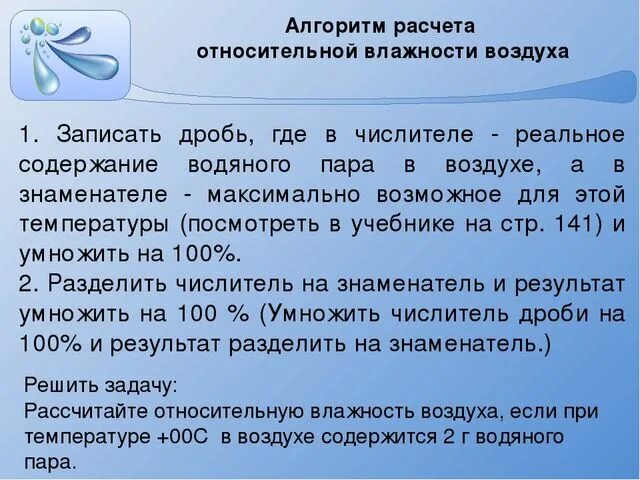 Алгоритм расчета
относительной влажности воздуха

1. Записать дробь, где в числителе - реальное содержание водяного пара в воздухе, а в знаменателе - максимально возможное для этой температуры (посмотреть в учебнике на стр. 141) и умножить на 100%.
2. Разделить числитель на знаменатель и результат умножить на 100 % (Умножить числитель дроби на 100% и результат разделить на знаменатель.)

Решить задачу:
Рассчитайте относительную влажность воздуха, если при температуре +00С в воздухе содержится 2 г водяного пара.